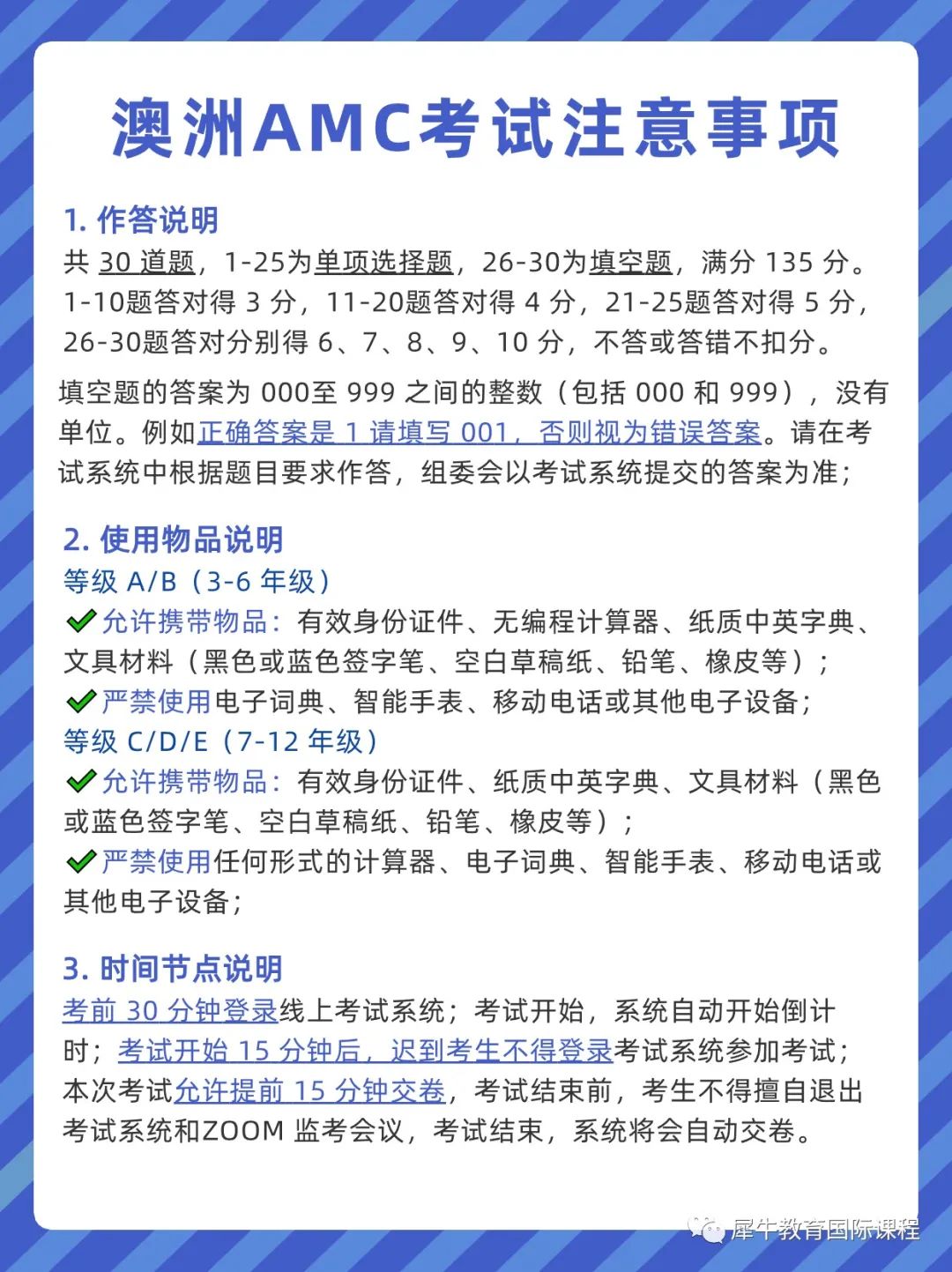 澳洲AMC考试注意事项

1. 作答说明

共 30 道题，1-25为单项选择题，26-30为填空题，满分 135 分。1-10题答对得 3 分，11-20题答对得 4 分，21-25题答对得 5 分，26-30题答对分别得 6、7、8、9、10 分，不答或答错不扣分。

填空题的答案为 000至 999 之间的整数（包括 000 和 999），没有单位。例如正确答案是 1 请填写 001，否则视为错误答案。请在考试系统中根据题目要求作答，组委会以考试系统提交的答案为准；

2. 使用物品说明

等级 A/B（3-6 年级）

允许携带物品：有效身份证件、无编程计算器、纸质中英字典、文具材料（黑色或蓝色签字笔、空白草稿纸、铅笔、橡皮等）；

严禁使用电子词典、智能手表、移动电话或其他电子设备；

等级 C/D/E（7-12 年级）

允许携带物品：有效身份证件、纸质中英字典、文具材料（黑色或蓝色签字笔、空白草稿纸、铅笔、橡皮等）；

严禁使用任何形式的计算器、电子词典、智能手表、移动电话或其他电子设备；

3. 时间节点说明

考前 30 分钟登录线上考试系统；考试开始，系统自动开始倒计时；考试开始 15 分钟后，迟到考生不得登录考试系统参加考试；本次考试允许提前 15 分钟交卷，考试结束前，考生不得擅自退出考试系统和ZOOM 监考会议，考试结束，系统将会自动交卷。

犀牛教育国际课程